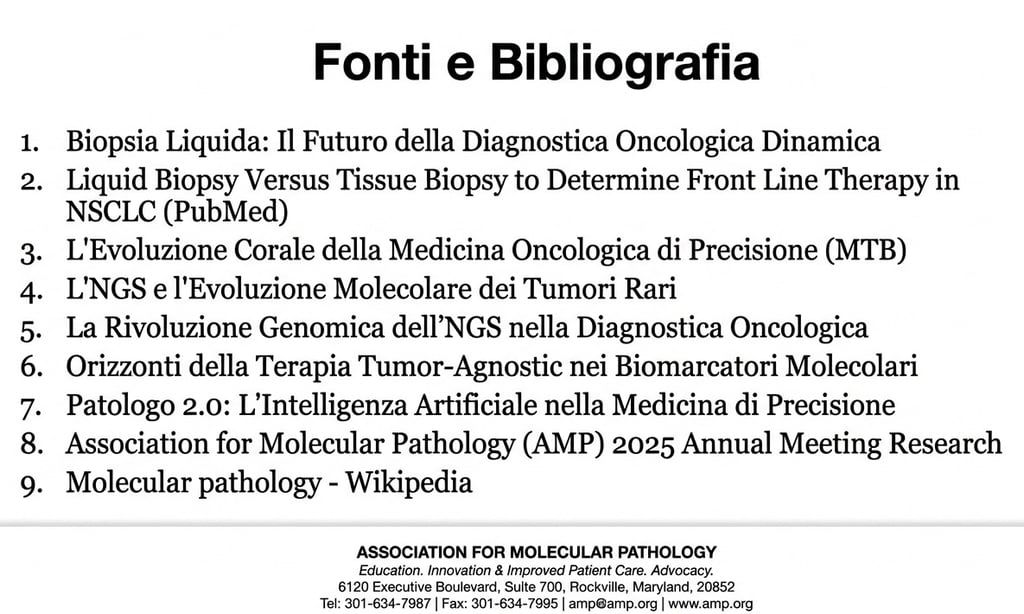 Fonti e Bibliografia

1. Biopsia Liquida: Il Futuro della Diagnostica Oncologica Dinamica
2. Liquid Biopsy Versus Tissue Biopsy to Determine Front Line Therapy in NSCLC (PubMed)
3. L'Evoluzione Corale della Medicina Oncologica di Precisione (MTB)
4. L'NGS e l'Evoluzione Molecolare dei Tumori Rari
5. La Rivoluzione Genomica dell'NGS nella Diagnostica Oncologica
6. Orizzonti della Terapia Tumor-Agnostic nei Biomarcatori Molecolari
7. Patologo 2.0: L'Intelligenza Artificiale nella Medicina di Precisione
8. Association for Molecular Pathology (AMP) 2025 Annual Meeting Research
9. Molecular pathology - Wikipedia

ASSOCIATION FOR MOLECULAR PATHOLOGY
Education. Innovation & Improved Patient Care. Advocacy.
6120 Executive Boulevard, Suite 700, Rockville, Maryland, 20852
Tel: 301-634-7987 | Fax: 301-634-7995 | amp@amp.org | www.amp.org